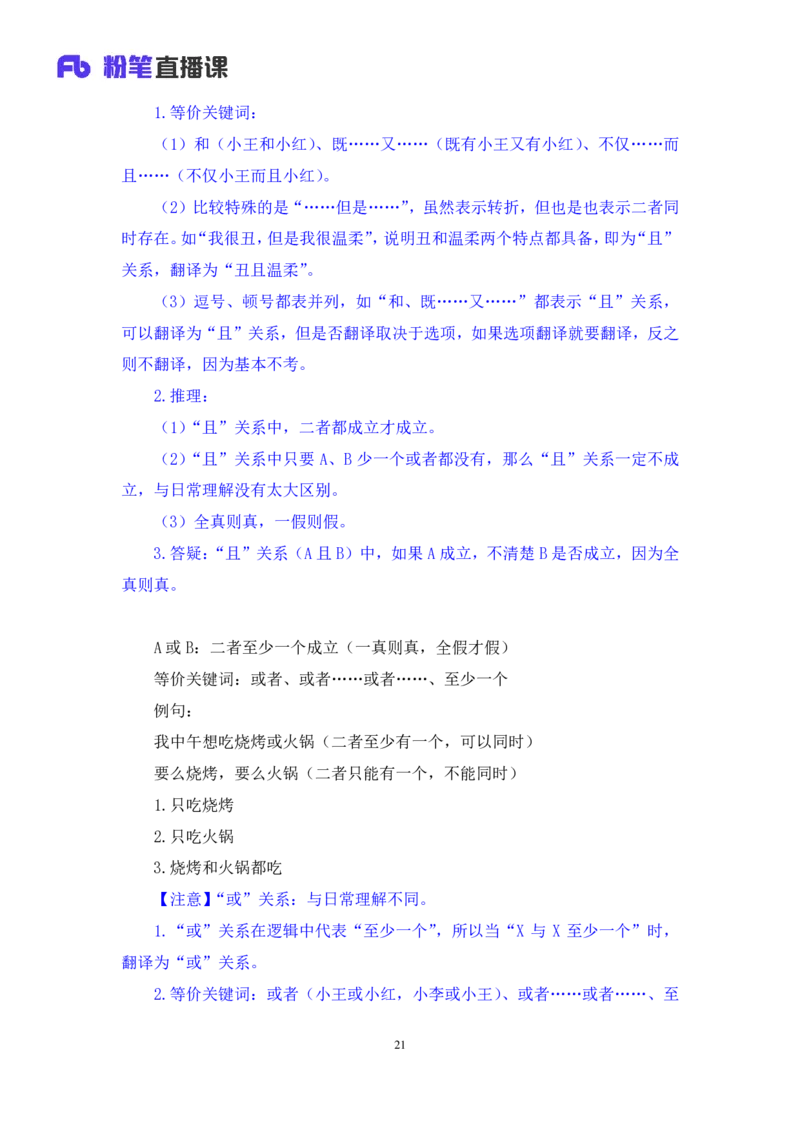 Fb 粉笔直播课

1.等价关键词：

（1）和（小王和小红）、既……又……（既有小王又有小红）、不仅……而且……（不仅小王而且小红）。

（2）比较特殊的是“……但是……”，虽然表示转折，但也是也表示二者同时存在。如“我很丑，但是我很温柔”，说明丑和温柔两个特点都具备，即为“且”关系，翻译为“丑且温柔”。

（3）逗号、顿号都表并列，如“和、既……又……”都表示“且”关系，可以翻译为“且”关系，但是否翻译取决于选项，如果选项翻译就要翻译，反之则不翻译，因为基本不考。

2.推理：

（1）“且”关系中，二者都成立才成立。

（2）“且”关系中只要 A、B 少一个或者都没有，那么“且”关系一定不成立，与日常理解没有太大区别。

（3）全真则真，一假则假。

3.答疑：“且”关系（A 且 B）中，如果 A 成立，不清楚 B 是否成立，因为全真则真。

A 或 B：二者至少一个成立（一真则真，全假才假）

等价关键词：或者、或者……或者……、至少一个

例句：

我中午想吃烧烤或火锅（二者至少有一个，可以同时）

要么烧烤，要么火锅（二者只能有一个，不能同时）

1.只吃烧烤

2.只吃火锅

3.烧烤和火锅都吃

【注意】“或”关系：与日常理解不同。

1.“或”关系在逻辑中代表“至少一个”，所以当“X 与 X 至少一个”时，翻译为“或”关系。

2.等价关键词：或者（小王或小红，小李或小王）、或者……或者……、至

21